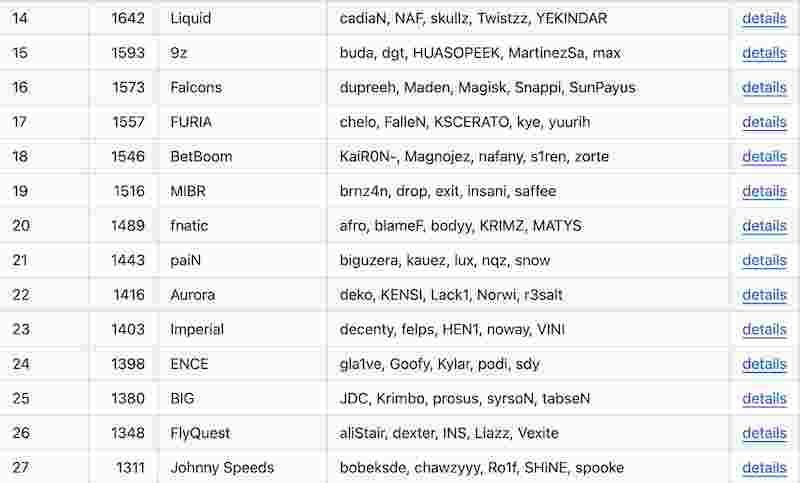 | 14 | 1642 | Liquid | cadiaN, NAF, skullz, Twistzz, YEKINDAR | details |
|---|---|---|---|---|
| 15 | 1593 | 9z | buda, dgt, HUASOPEEK, MartinezSa, max | details |
| 16 | 1573 | Falcons | dupreeh, Maden, Magisk, Snappi, SunPayus | details |
| 17 | 1557 | FURIA | chelo, FalleN, KSCERATO, kye, yuurih | details |
| 18 | 1546 | BetBoom | KaiR0N-, Magnojez, nafany, s1ren, zorte | details |
| 19 | 1516 | MIBR | brnz4n, drop, exit, insani, saffee | details |
| 20 | 1489 | fnatic | afro, blameF, bodyy, KRIMZ, MATYS | details |
| 21 | 1443 | paiN | biguzera, kauez, lux, nqz, snow | details |
| 22 | 1416 | Aurora | deko, KENSI, Lack1, Norwi, r3salt | details |
| 23 | 1403 | Imperial | decenty, felps, HEN1, noway, VINI | details |
| 24 | 1398 | ENCE | gla1ve, Goofy, Kylar, podi, sdy | details |
| 25 | 1380 | BIG | JDC, Krimbo, prosus, syrsoN, tabseN | details |
| 26 | 1348 | FlyQuest | aliStair, dexter, INS, Liazz, Vexite | details |
| 27 | 1311 | Johnny Speeds | bobeksde, chawzyyy, Ro1f, SHiNE, spooke | details |